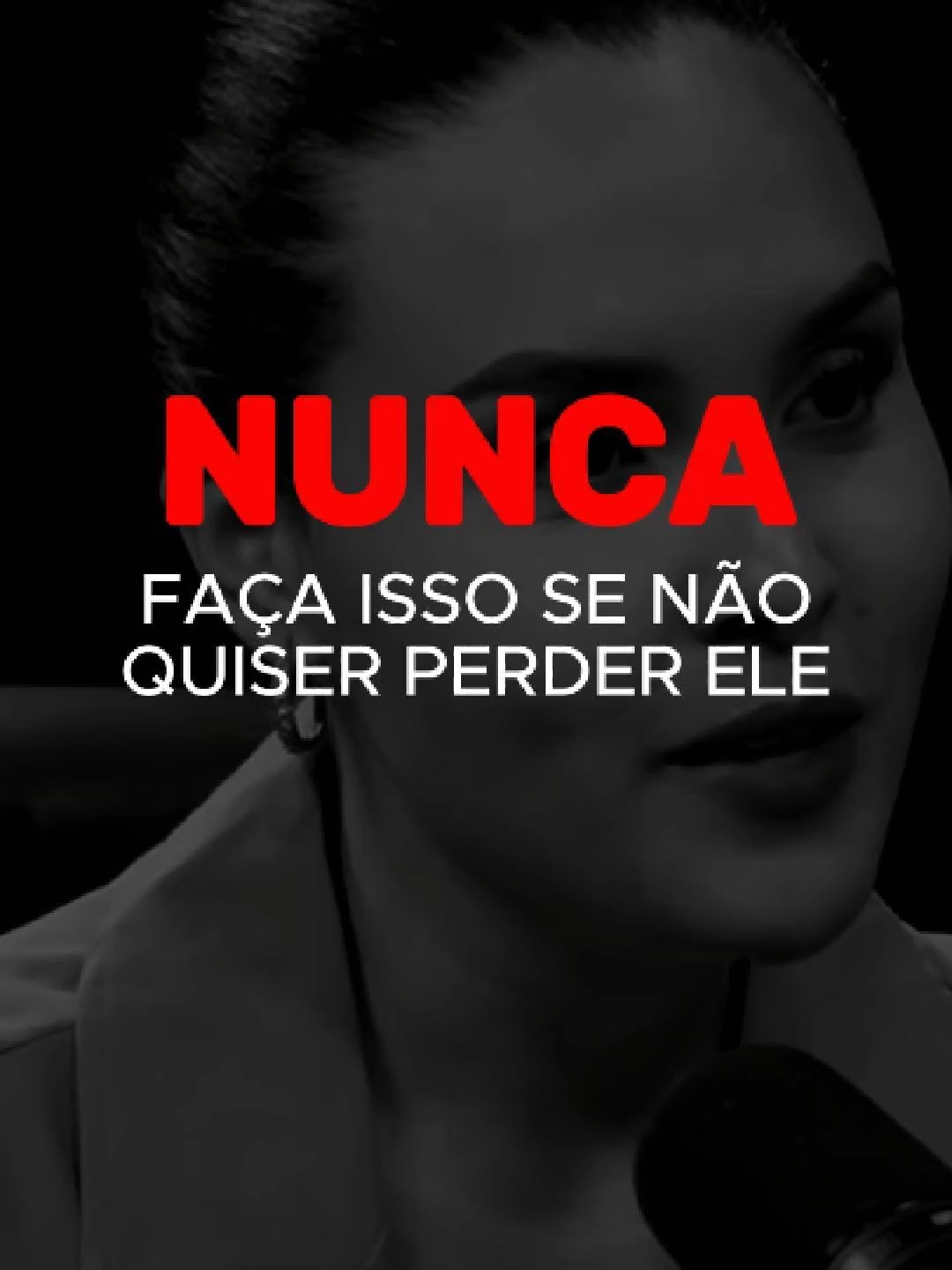 NUNCA

FAÇA ISSO SE NÃO QUISER PERDER ELE